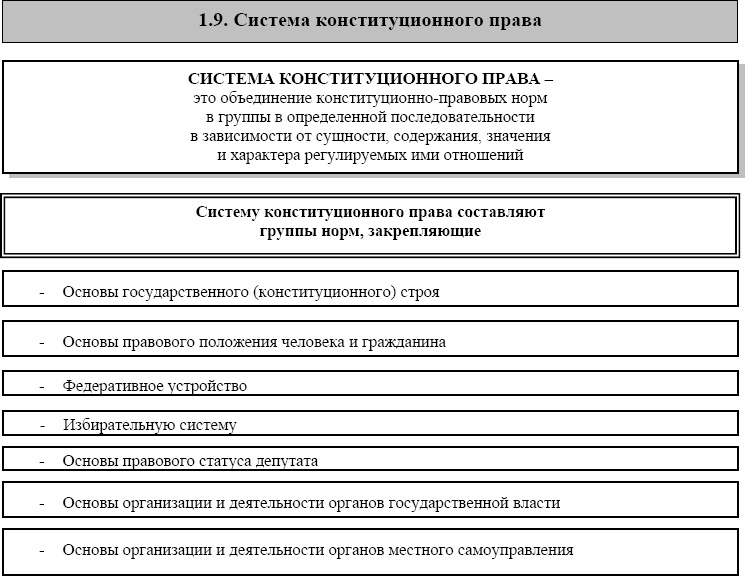 1.9. Система конституционного права

СИСТЕМА КОНСТИТУЦИОННОГО ПРАВА – это объединение конституционно-правовых норм в группы в определенной последовательности в зависимости от сущности, содержания, значения и характера регулируемых ими отношений

Систему конституционного права составляют группы норм, закрепляющие

- Основы государственного (конституционного) строя

- Основы правового положения человека и гражданина

- Федеративное устройство

- Избирательную систему

- Основы правового статуса депутата

- Основы организации и деятельности органов государственной власти

- Основы организации и деятельности органов местного самоуправления